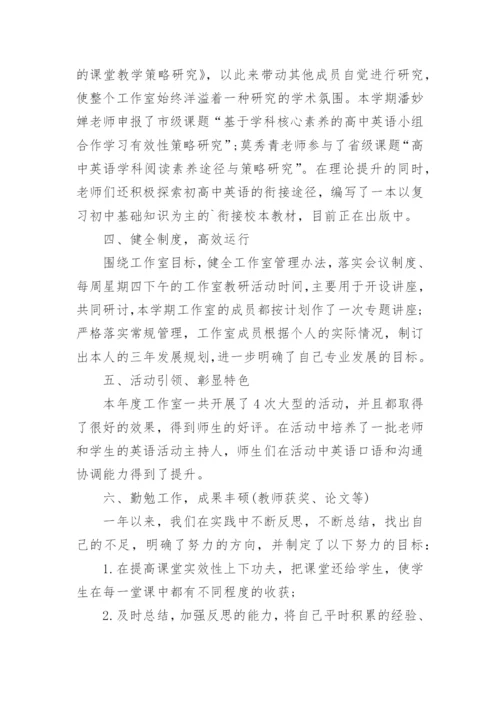 的课堂教学策略研究》，以此来带动其他成员自觉进行研究，使整个工作室始终洋溢着一种研究的学术氛围。本学期潘妙婵老师申报了市级课题“基于学科核心素养的高中英语小组合作学习有效性策略研究”；莫秀青老师参与了省级课题“高中英语学科阅读素养途径与策略研究”。在理论提升的同时，老师们还积极探索初高中英语的衔接途径，编写了一本以复习初中基础知识为主的`衔接校本教材，目前正在出版中。

四、健全制度，高效运行

围绕工作室目标，健全工作室管理办法，落实会议制度、每周星期四下午的工作室教研活动时间，主要用于开设讲座，共同研讨，本学期工作室的成员都按计划作了一次专题讲座；严格落实常规管理，工作室成员根据个人的实际情况，制订出本人的三年发展规划，进一步明确了自己专业发展的目标。

五、活动引领、彰显特色

本年度工作室一共开展了4次大型的活动，并且都取得了很好的效果，得到师生的好评。在活动中培养了一批老师和学生的英语活动主持人，师生们在活动中英语口语和沟通协调能力得到了提升。

六、勤勉工作，成果丰硕(教师获奖、论文等)

一年以来，我们在实践中不断反思，不断总结，找出自己的不足，明确了努力的方向，并制定了以下努力的目标：

1.在提高课堂实效性上下功夫，把课堂还给学生，使学生在每一堂课中都有不同程度的收获；

2.及时总结，加强反思的能力，将自己平时积累的经验、